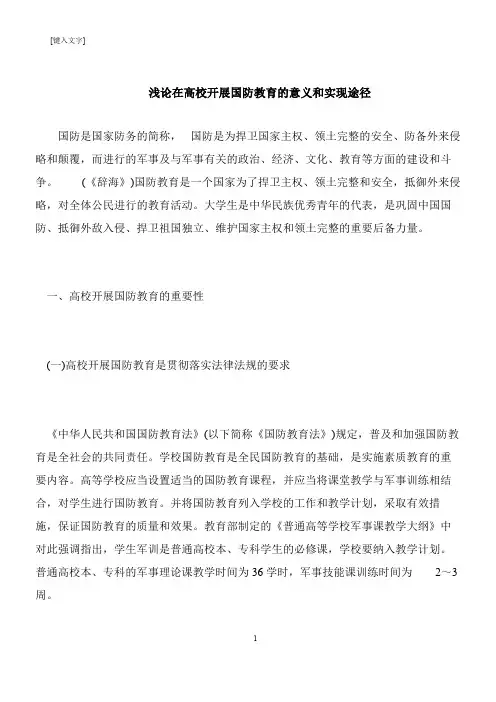 [键入文字]

浅论在高校开展国防教育的意义和实现途径

国防是国家防务的简称， 国防是为捍卫国家主权、领土完整的安全、防备外来侵略和颠覆，而进行的军事及与军事有关的政治、经济、文化、教育等方面的建设和斗争。 （《辞海》)国防教育是一个国家为了捍卫主权、领土完整和安全，抵御外来侵略，对全体公民进行的教育活动。大学生是中华民族优秀青年的代表，是巩固中国国防、抵御外敌入侵、捍卫祖国独立、维护国家主权和领土完整的重要后备力量。

一、高校开展国防教育的重要性

(一)高校开展国防教育是贯彻落实法律法规的要求

《中华人民共和国国防教育法》(以下简称《国防教育法》)规定，普及和加强国防教育是全社会的共同责任。学校国防教育是全民国防教育的基础，是实施素质教育的重要内容。高等学校应当设置适当的国防教育课程，并应当将课堂教学与军事训练相结合，对学生进行国防教育。并将国防教育列入学校的工作和教学计划，采取有效措施，保证国防教育的质量和效果。教育部制定的《普通高等学校军事课教学大纲》中对此强调指出，学生军训是普通高校本、专科学生的必修课，学校要纳入教学计划。普通高校本、专科的军事理论课教学时间为36学时，军事技能课训练时间为 2～3周。

1